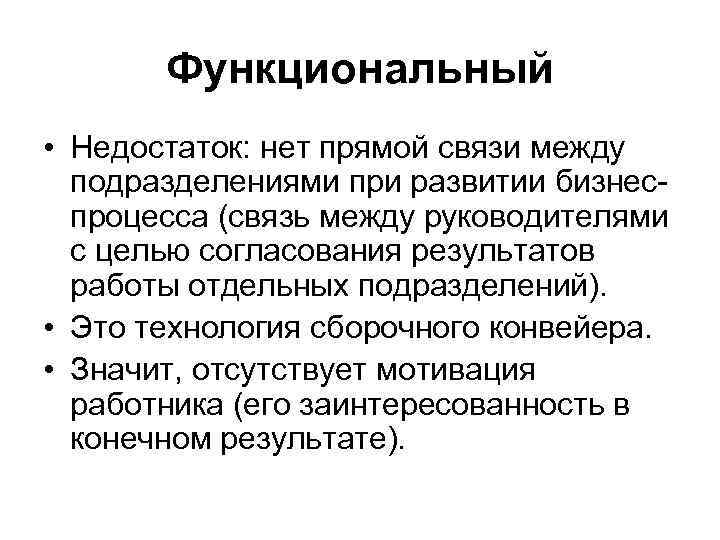 Функциональный

• Недостаток: нет прямой связи между подразделениями при развитии бизнес-процесса (связь между руководителями с целью согласования результатов работы отдельных подразделений).
• Это технология сборочного конвейера.
• Значит, отсутствует мотивация работника (его заинтересованность в конечном результате).